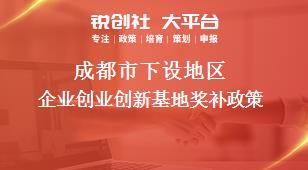 锐创社 大平台
专注 | 政策 | 培育 | 策划 | 申报

成都市下设地区
企业创业创新基地奖补政策